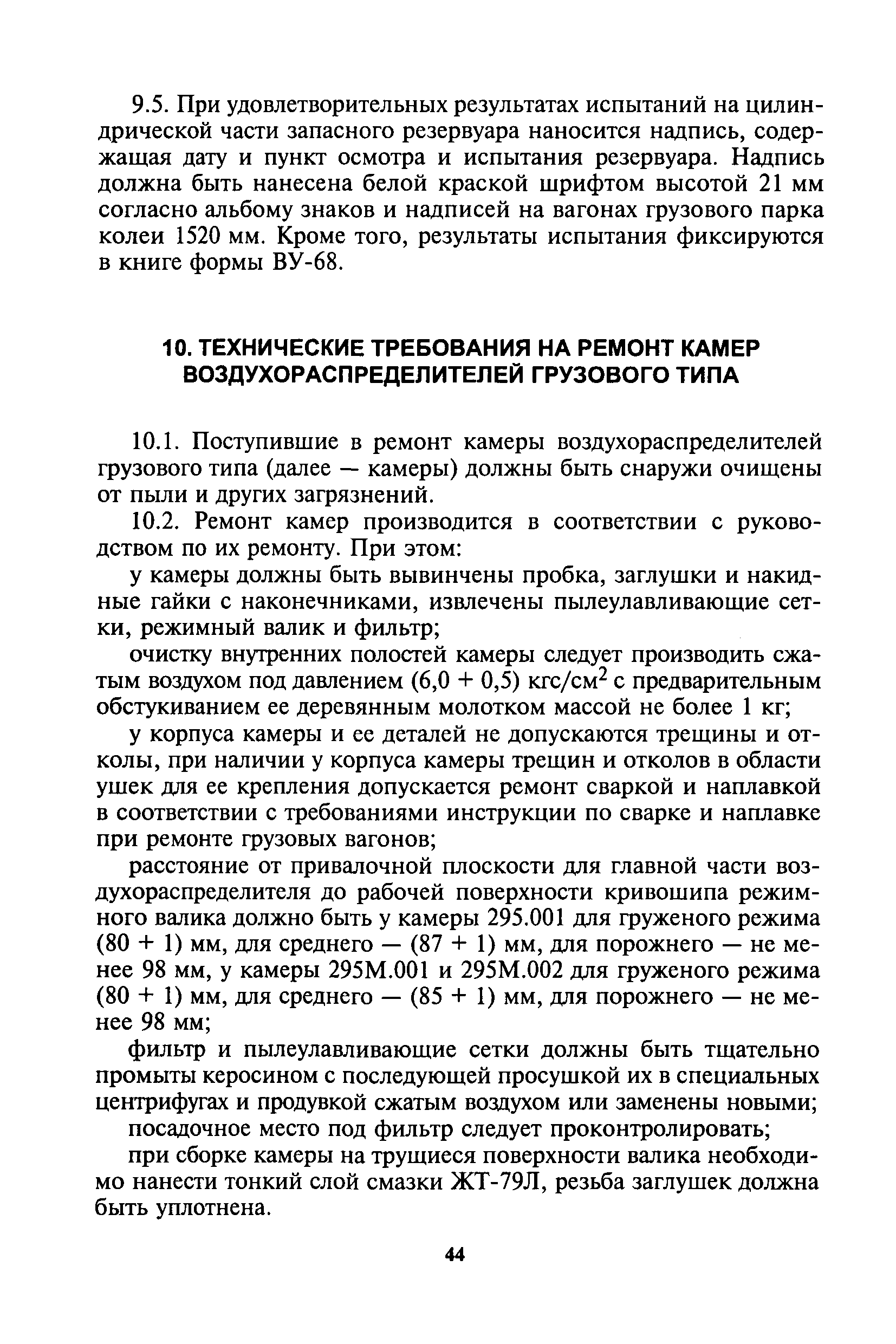 9.5. При удовлетворительных результатах испытаний на цилиндрической части запасного резервуара наносится надпись, содержащая дату и пункт осмотра и испытания резервуара. Надпись должна быть нанесена белой краской шрифтом высотой 21 мм согласно альбому знаков и надписей на вагонах грузового парка колеи 1520 мм. Кроме того, результаты испытания фиксируются в книге формы ВУ-68.

10. ТЕХНИЧЕСКИЕ ТРЕБОВАНИЯ НА РЕМОНТ КАМЕР ВОЗДУХОРАСПРЕДЕЛИТЕЛЕЙ ГРУЗОВОГО ТИПА

10.1. Поступившие в ремонт камеры воздухораспределителей грузового типа (далее — камеры) должны быть снаружи очищены от пыли и других загрязнений.

10.2. Ремонт камер производится в соответствии с руководством по их ремонту. При этом:

у камеры должны быть вывинчены пробка, заглушки и накидные гайки с наконечниками, извлечены пылеулавливающие сетки, режимный валик и фильтр;

очистку внутренних полостей камеры следует производить сжатым воздухом под давлением (6,0 + 0,5) кгс/см$^2$ с предварительным обстукиванием ее деревянным молотком массой не более 1 кг;

у корпуса камеры и ее деталей не допускаются трещины и отколы, при наличии у корпуса камеры трещин и отколов в области ушек для ее крепления допускается ремонт сваркой и наплавкой в соответствии с требованиями инструкции по сварке и наплавке при ремонте грузовых вагонов;

расстояние от привалочной плоскости для главной части воздухораспределителя до рабочей поверхности кривошипа режимного валика должно быть у камеры 295.001 для груженого режима (80 + 1) мм, для среднего — (87 + 1) мм, для порожнего — не менее 98 мм, у камеры 295М.001 и 295М.002 для груженого режима (80 + 1) мм, для среднего — (85 + 1) мм, для порожнего — не менее 98 мм;

фильтр и пылеулавливающие сетки должны быть тщательно промыты керосином с последующей просушкой их в специальных центрифугах и продувкой сжатым воздухом или заменены новыми;

посадочное место под фильтр следует проконтролировать;

при сборке камеры на трущиеся поверхности валика необходимо нанести тонкий слой смазки ЖТ-79Л, резьба заглушек должна быть уплотнена.

44